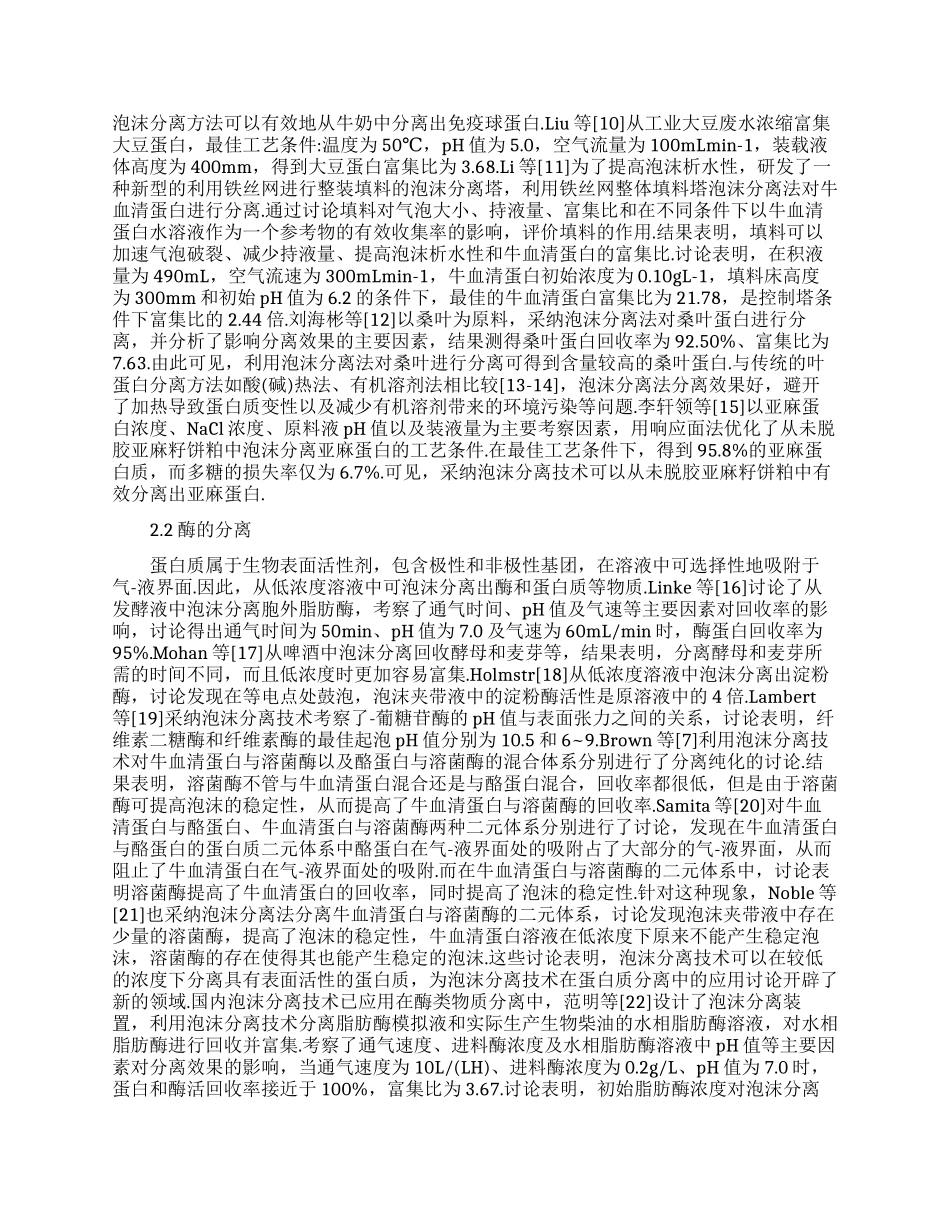 泡沫分离方法可以有效地从牛奶中分离出免疫球蛋白.Liu 等[10]从工业大豆废水浓缩富集大豆蛋白，最佳工艺条件:温度为 50°C，pH 值为 5.0，空气流量为 100mLmin-1，装载液体高度为 400mm，得到大豆蛋白富集比为 3.68.Li 等[11]为了提高泡沫析水性，研发了一种新型的利用铁丝网进行整装填料的泡沫分离塔，利用铁丝网整体填料塔泡沫分离法对牛血清蛋白进行分离.通过讨论填料对气泡大小、持液量、富集比和在不同条件下以牛血清蛋白水溶液作为一个参考物的有效收集率的影响，评价填料的作用.结果表明，填料可以加速气泡破裂、减少持液量、提高泡沫析水性和牛血清蛋白的富集比.讨论表明，在积液量为 490mL，空气流速为 300mLmin-1，牛血清蛋白初始浓度为 0.10gL-1，填料床高度为 300mm 和初始 pH 值为 6.2 的条件下，最佳的牛血清蛋白富集比为 21.78，是控制塔条件下富集比的 2.44 倍.刘海彬等[12]以桑叶为原料，采纳泡沫分离法对桑叶蛋白进行分离，并分析了影响分离效果的主要因素，结果测得桑叶蛋白回收率为 92.50%、富集比为 7.63.由此可见，利用泡沫分离法对桑叶进行分离可得到含量较高的桑叶蛋白.与传统的叶蛋白分离方法如酸(碱)热法、有机溶剂法相比较[13-14]，泡沫分离法分离效果好，避开了加热导致蛋白质变性以及减少有机溶剂带来的环境污染等问题.李轩领等[15]以亚麻蛋白浓度、NaCl 浓度、原料液 pH 值以及装液量为主要考察因素，用响应面法优化了从未脱胶亚麻籽饼粕中泡沫分离亚麻蛋白的工艺条件.在最佳工艺条件下，得到 95.8%的亚麻蛋白质，而多糖的损失率仅为 6.7%.可见，采纳泡沫分离技术可以从未脱胶亚麻籽饼粕中有效分离出亚麻蛋白.

2.2 酶的分离

蛋白质属于生物表面活性剂，包含极性和非极性基团，在溶液中可选择性地吸附于气-液界面.因此，从低浓度溶液中可泡沫分离出酶和蛋白质等物质.Linke 等[16]讨论了从发酵液中泡沫分离胞外脂肪酶，考察了通气时间、pH 值及气速等主要因素对回收率的影响，讨论得出通气时间为 50min、pH 值为 7.0 及气速为 60mL/min 时，酶蛋白回收率为 95%.Mohan 等[17]从啤酒中泡沫分离回收酵母和麦芽等，结果表明，分离酵母和麦芽所需的时间不同，而且低浓度时更加容易富集.Holmstr[18]从低浓度溶液中泡沫分离出淀粉酶，讨论发现在等电点处鼓泡，泡沫夹带液中的淀粉酶活性是原溶液中的 4 倍.Lambert 等[19]采纳泡沫分离技术考察了-葡糖苷酶的 pH 值与表面张力之间的关系，讨论表明，纤维素二糖酶和纤维素酶的最佳起泡 pH 值分别为 10.5 和 6~9.Brown 等[7]利用泡沫分离技术对牛血清蛋白与溶菌酶以及酪蛋白与溶菌酶的混合体系分别进行了分离纯化的讨论.结果表明，溶菌酶不管与牛血清蛋白混合还是与酪蛋白混合，回收率都很低，但是由于溶菌酶可提高泡沫的稳定性，从而提高了牛血清蛋白与溶菌酶的回收率.Samita 等[20]对牛血清蛋白与酪蛋白、牛血清蛋白与溶菌酶两种二元体系分别进行了讨论，发现在牛血清蛋白与酪蛋白的蛋白质二元体系中酪蛋白在气-液界面处的吸附占了大部分的气-液界面，从而阻止了牛血清蛋白在气-液界面处的吸附.而在牛血清蛋白与溶菌酶的二元体系中，讨论表明溶菌酶提高了牛血清蛋白的回收率，同时提高了泡沫的稳定性.针对这种现象，Noble 等[21]也采纳泡沫分离法分离牛血清蛋白与溶菌酶的二元体系，讨论发现泡沫夹带液中存在少量的溶菌酶，提高了泡沫的稳定性，牛血清蛋白溶液在低浓度下原来不能产生稳定泡沫，溶菌酶的存在使得其也能产生稳定的泡沫.这些讨论表明，泡沫分离技术可以在较低的浓度下分离具有表面活性的蛋白质，为泡沫分离技术在蛋白质分离中的应用讨论开辟了新的领域.国内泡沫分离技术已应用在酶类物质分离中，范明等[22]设计了泡沫分离装置，利用泡沫分离技术分离脂肪酶模拟液和实际生产生物柴油的水相脂肪酶溶液，对水相脂肪酶进行回收并富集.考察了通气速度、进料酶浓度及水相脂肪酶溶液中 pH 值等主要因素对分离效果的影响，当通气速度为 10L/(LH)、进料酶浓度为 0.2g/L、pH 值为 7.0 时，蛋白和酶活回收率接近于 100%，富集比为 3.67.讨论表明，初始脂肪酶浓度对泡沫分离